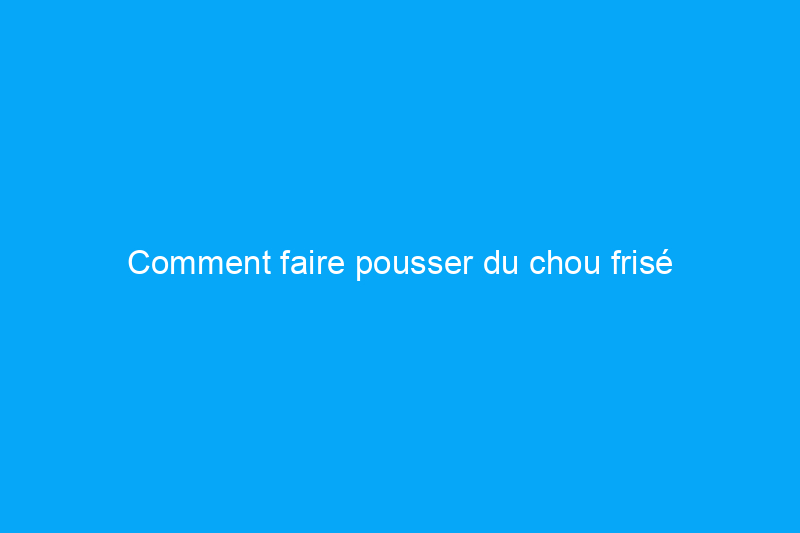 Comment faire pousser du chou frisé